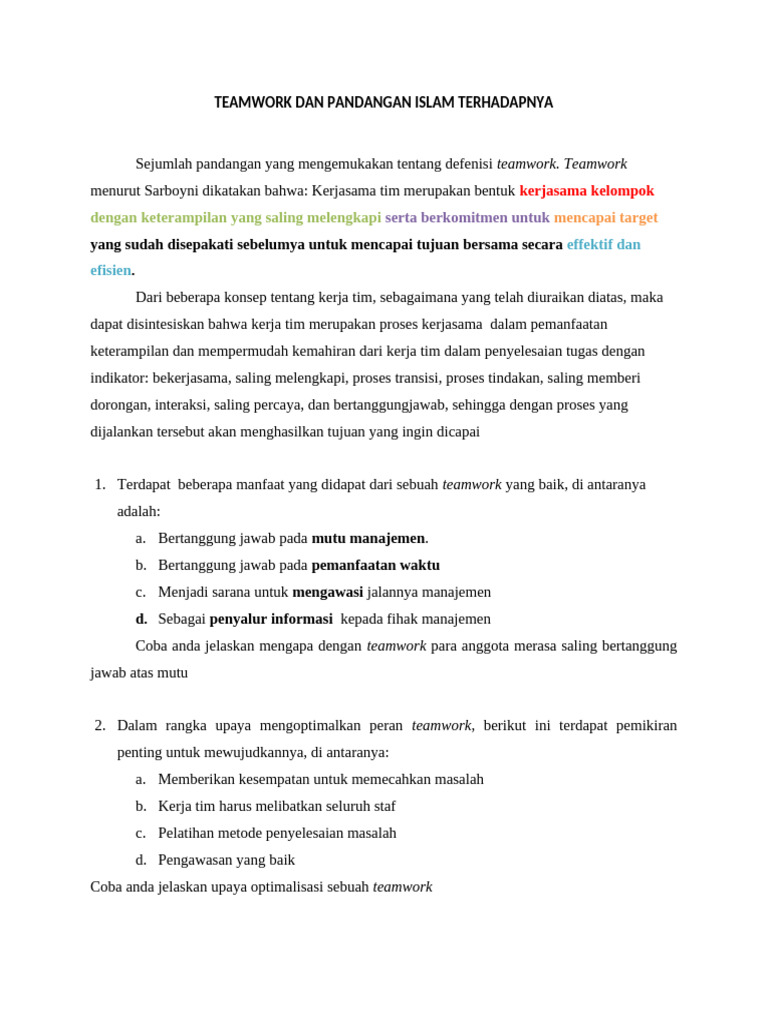 TEAMWORK DAN PANDANGAN ISLAM TERHADAPNYA

Sejumlah pandangan yang mengemukakan tentang defenisi teamwork. Teamwork menurut Sarboyni dikatakan bahwa: Kerjasama tim merupakan bentuk kerjasama kelompok dengan keterampilan yang saling melengkapi serta berkomitmen untuk mencapai target yang sudah disepakati sebelumya untuk mencapai tujuan bersama secara effektif dan efisien.

Dari beberapa konsep tentang kerja tim, sebagaimana yang telah diuraikan diatas, maka dapat disintesiskan bahwa kerja tim merupakan proses kerjasama dalam pemanfaatan keterampilan dan mempermudah kemahiran dari kerja tim dalam penyelesaian tugas dengan indikator: bekerjasama, saling melengkapi, proses transisi, proses tindakan, saling memberi dorongan, interaksi, saling percaya, dan bertanggungjawab, sehingga dengan proses yang dijalankan tersebut akan menghasilkan tujuan yang ingin dicapai

1. Terdapat beberapa manfaat yang didapat dari sebuah teamwork yang baik, di antaranya adalah:
a. Bertanggung jawab pada mutu manajemen.
b. Bertanggung jawab pada pemanfaatan waktu
c. Menjadi sarana untuk mengawasi jalannya manajemen
d. Sebagai penyalur informasi kepada fihak manajemen
Coba anda jelaskan mengapa dengan teamwork para anggota merasa saling bertanggung jawab atas mutu

2. Dalam rangka upaya mengoptimalkan peran teamwork, berikut ini terdapat pemikiran penting untuk mewujudkannya, di antaranya:
a. Memberikan kesempatan untuk memecahkan masalah
b. Kerja tim harus melibatkan seluruh staf
c. Pelatihan metode penyelesaian masalah
d. Pengawasan yang baik
Coba anda jelaskan upaya optimalisasi sebuah teamwork